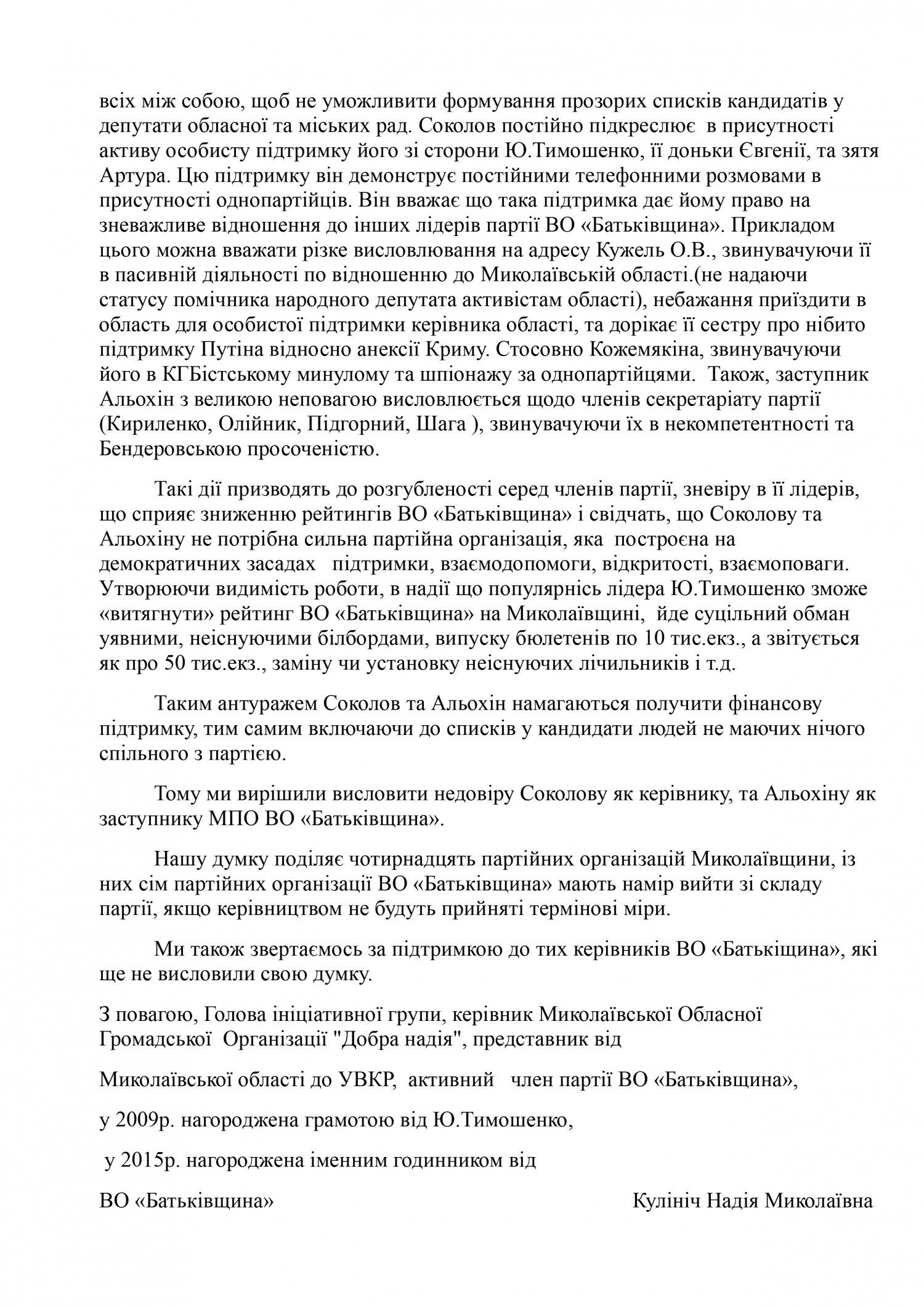 всіх між собою, щоб не уможливити формування прозорих списків кандидатів у депутати обласної та міських рад. Соколов постійно підкреслює в присутності активу особисту підтримку його зі сторони Ю.Тимошенко, її доньки Євгенії, та зятя Артура. Цю підтримку він демонструє постійними телефонними розмовами в присутності однопартійців. Він вважає що така підтримка дає йому право на зневажливе відношення до інших лідерів партії ВО «Батьківщина». Прикладом цього можна вважати різке висловлювання на адресу Кужель О.В., звинувачуючи її в пасивній діяльності по відношенню до Миколаївській області.(не надаючи статусу помічника народного депутата активістам області), небажання приїздити в область для особистої підтримки керівника області, та дорікає її сестру про нібито підтримку Путіна відносно анексії Криму. Стосовно Кожемякіна, звинувачуючи його в КГБістському минулому та шпіонажу за однопартійцями. Також, заступник Альохін з великою неповагою висловлюється щодо членів секретаріату партії (Кириленко, Олійник, Підгорний, Шага ), звинувачуючи їх в некомпетентності та Бендеровською просоченістю.

Такі дії призводять до розгубленості серед членів партії, зневіру в її лідерів, що сприяє зниженню рейтингів ВО «Батьківщина» і свідчать, що Соколову та Альохіну не потрібна сильна партійна організація, яка построєна на демократичних засадах підтримки, взаємодопомоги, відкритості, взаємоповаги. Утворюючи видимість роботи, в надії що популярнісь лідера Ю.Тимошенко зможе «витягнути» рейтинг ВО «Батьківщина» на Миколаївщині, йде суцільний обман уявними, неіснуючими білбордами, випуску бюлетенів по 10 тис.екз., а звітується як про 50 тис.екз., заміну чи установку неіснуючих лічильників і т.д.

Таким антуражем Соколов та Альохін намагаються получити фінансову підтримку, тим самим включаючи до списків у кандидати людей не маючих нічого спільного з партією.

Тому ми вирішили висловити недовіру Соколову як керівнику, та Альохіну як заступнику МПО ВО «Батьківщина».

Нашу думку поділяє чотирнадцять партійних організацій Миколаївщини, із них сім партійних організації ВО «Батьківщина» мають намір вийти зі складу партії, якщо керівництвом не будуть прийняті термінові міри.

Ми також звертаємось за підтримкою до тих керівників ВО «Батькіщина», які ще не висловили свою думку.

З повагою, Голова ініціативної групи, керівник Миколаївської Обласної Громадської Організації "Добра надія", представник від

Миколаївської області до УВКР, активний член партії ВО «Батьківщина»,

у 2009р. нагороджена грамотою від Ю.Тимошенко,

у 2015р. нагороджена іменним годинником від

ВО «Батьківщина» Кулініч Надія Миколаївна